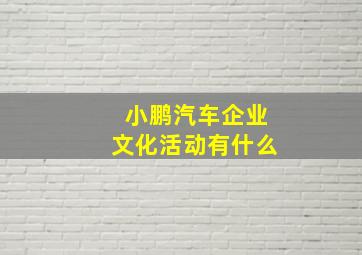 小鹏汽车企业
文化活动有什么